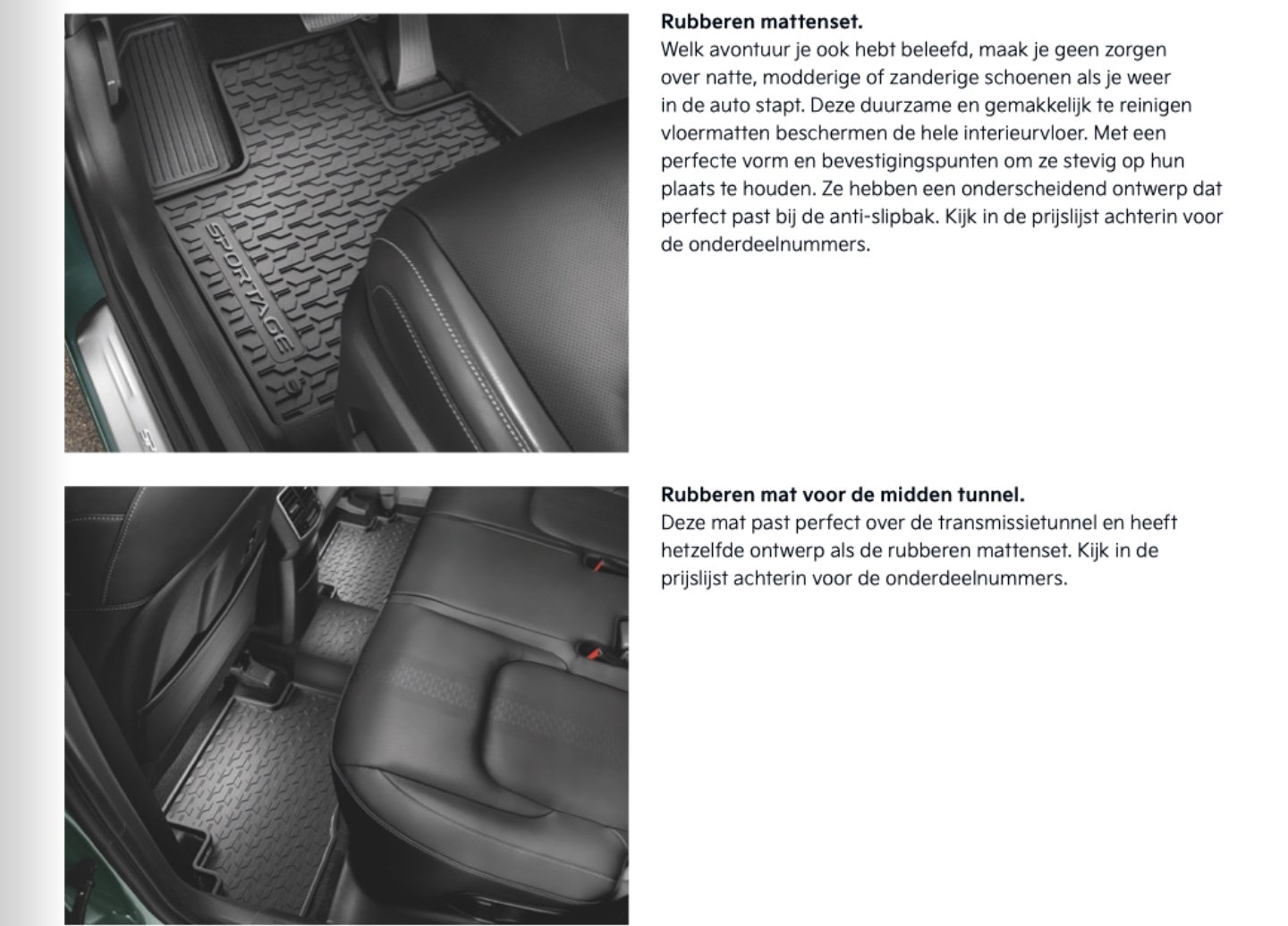 SPORTAGE

Rubberen mattenset.
Welk avontuur je ook hebt beleefd, maak je geen zorgen over natte, modderige of zanderige schoenen als je weer in de auto stapt. Deze duurzame en gemakkelijk te reinigen vloermatten beschermen de hele interieurvloer. Met een perfecte vorm en bevestigingspunten om ze stevig op hun plaats te houden. Ze hebben een onderscheidend ontwerp dat perfect past bij de anti-slipbak. Kijk in de prijslijst achterin voor de onderdeelnummers.

Rubberen mat voor de midden tunnel.
Deze mat past perfect over de transmissietunnel en heeft hetzelfde ontwerp als de rubberen mattenset. Kijk in de prijslijst achterin voor de onderdeelnummers.